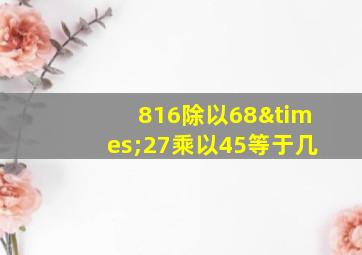 816除以68&times;27乘以45等于几